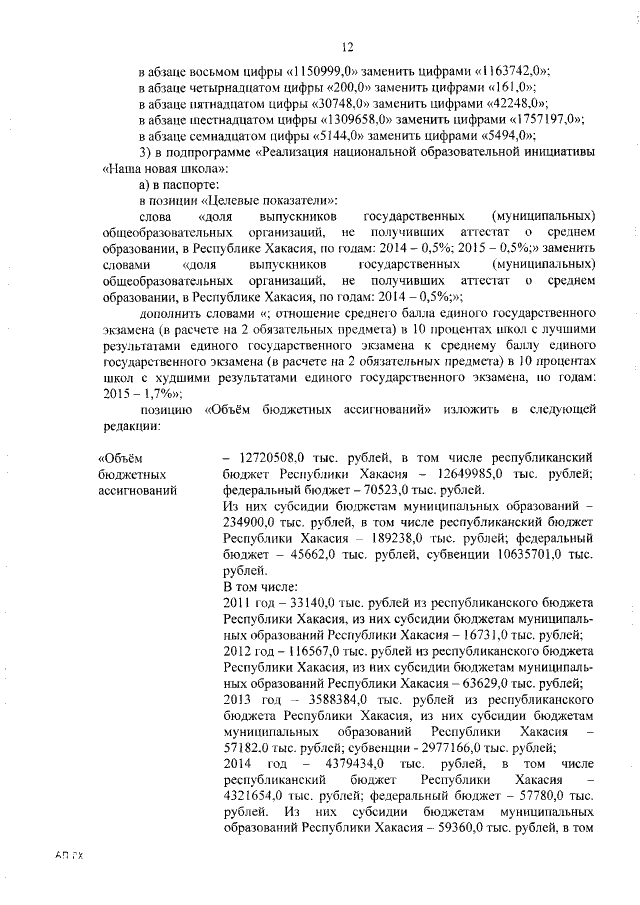 12

в абзаце восьмом цифры «1150999,0» заменить цифрами «1163742,0»;

в абзаце четырнадцатом цифры «200,0» заменить цифрами «161,0»;

в абзаце пятнадцатом цифры «30748,0» заменить цифрами «42248,0»;

в абзаце шестнадцатом цифры «1309658,0» заменить цифрами «1757197,0»;

в абзаце семнадцатом цифры «5144,0» заменить цифрами «5494,0»;

3) в подпрограмме «Реализация национальной образовательной инициативы «Наша новая школа»:

а) в паспорте:

в позиции «Целевые показатели»:

слова «доля выпускников государственных (муниципальных) общеобразовательных организаций, не получивших аттестат о среднем образовании, в Республике Хакасия, по годам: 2014 – 0,5%; 2015 – 0,5%;» заменить словами «доля выпускников государственных (муниципальных) общеобразовательных организаций, не получивших аттестат о среднем образовании, в Республике Хакасия, по годам: 2014 – 0,5%;»;

дополнить словами «; отношение среднего балла единого государственного экзамена (в расчете на 2 обязательных предмета) в 10 процентах школ с лучшими результатами единого государственного экзамена к среднему баллу единого государственного экзамена (в расчете на 2 обязательных предмета) в 10 процентах школ с худшими результатами единого государственного экзамена, по годам: 2015 – 1,7%»;

позицию «Объём бюджетных ассигнований» изложить в следующей редакции:

«Объём бюджетных ассигнований

– 12720508,0 тыс. рублей, в том числе республиканский бюджет Республики Хакасия – 12649985,0 тыс. рублей; федеральный бюджет – 70523,0 тыс. рублей.

Из них субсидии бюджетам муниципальных образований – 234900,0 тыс. рублей, в том числе республиканский бюджет Республики Хакасия – 189238,0 тыс. рублей; федеральный бюджет – 45662,0 тыс. рублей, субвенции 10635701,0 тыс. рублей.

В том числе:

2011 год – 33140,0 тыс. рублей из республиканского бюджета Республики Хакасия, из них субсидии бюджетам муниципальных образований Республики Хакасия – 16731,0 тыс. рублей;

2012 год – 116567,0 тыс. рублей из республиканского бюджета Республики Хакасия, из них субсидии бюджетам муниципальных образований Республики Хакасия – 63629,0 тыс. рублей;

2013 год – 3588384,0 тыс. рублей из республиканского бюджета Республики Хакасия, из них субсидии бюджетам муниципальных образований Республики Хакасия – 57182,0 тыс. рублей; субвенции - 2977166,0 тыс. рублей;

2014 год – 4379434,0 тыс. рублей, в том числе республиканский бюджет Республики Хакасия – 4321654,0 тыс. рублей; федеральный бюджет – 57780,0 тыс. рублей. Из них субсидии бюджетам муниципальных образований Республики Хакасия – 59360,0 тыс. рублей, в том

АП ГХ